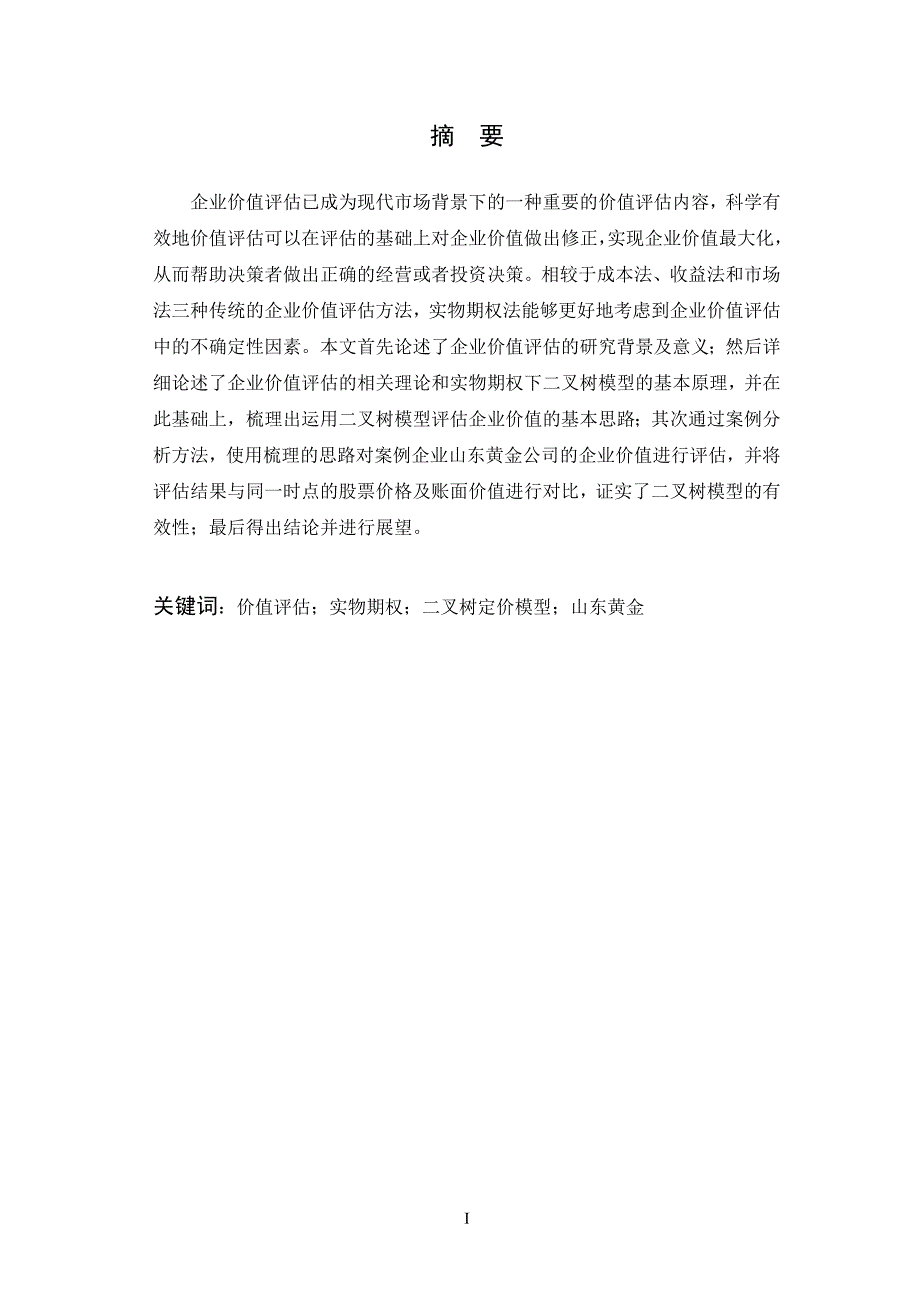 摘 要

企业价值评估已成为现代市场背景下的一种重要的价值评估内容，科学有效地价值评估可以在评估的基础上对企业价值做出修正，实现企业价值最大化，从而帮助决策者做出正确的经营或者投资决策。相较于成本法、收益法和市场法三种传统的企业价值评估方法，实物期权法能够更好地考虑到企业价值评估中的不确定性因素。本文首先论述了企业价值评估的研究背景及意义；然后详细论述了企业价值评估的相关理论和实物期权下二叉树模型的基本原理，并在此基础上，梳理出运用二叉树模型评估企业价值的基本思路；其次通过案例分析方法，使用梳理的思路对案例企业山东黄金公司的企业价值进行评估，并将评估结果与同一时点的股票价格及账面价值进行对比，证实了二叉树模型的有效性；最后得出结论并进行展望。

关键词：价值评估；实物期权；二叉树定价模型；山东黄金

I